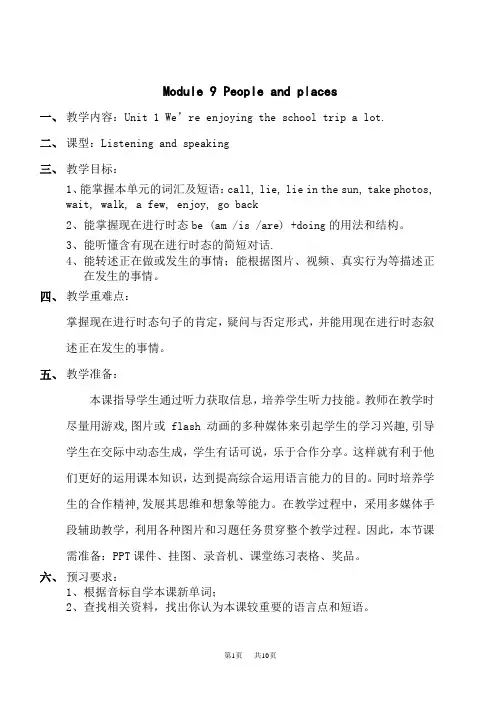 Module 9 People and places

一、教学内容：Unit 1 We' re enjoying the school trip a lot.

二、课型：Listening and speaking

三、教学目标：

1、能掌握本单元的词汇及短语：call, lie, lie in the sun, take photos, wait, walk, a few, enjoy, go back

2、能掌握现在进行时态 be (am /is /are) +doing 的用法和结构。

3、能听懂含有现在进行时态的简短对话.

4、能转述正在做或发生的事情：能根据图片、视频、真实行为等描述正在发生的事情。

四、教学重难点：

掌握现在进行时态句子的肯定，疑问与否定形式，并能用现在进行时态叙述正在发生的事情。

五、教学准备：

本课指导学生通过听力获取信息，培养学生听力技能。教师在教学时尽量用游戏,图片或 flash 动画的多种媒体来引起学生的学习兴趣，引导学生在交际中动态生成，学生有话可说，乐于合作分享。这样就有利于他们更好的运用课本知识，达到提高综合运用语言能力的目的。同时培养学生的合作精神,发展其思维和想象等能力。在教学过程中，采用多媒体手段辅助教学，利用各种图片和习题任务贯穿整个教学过程。因此，本节课需准备：PPT 课件、挂图、录音机、课堂练习表格、奖品。

六、预习要求：

1、根据音标自学本课新单词；

2、查找相关资料，找出你认为本课较重要的语言点和短语。

第1页 共10页